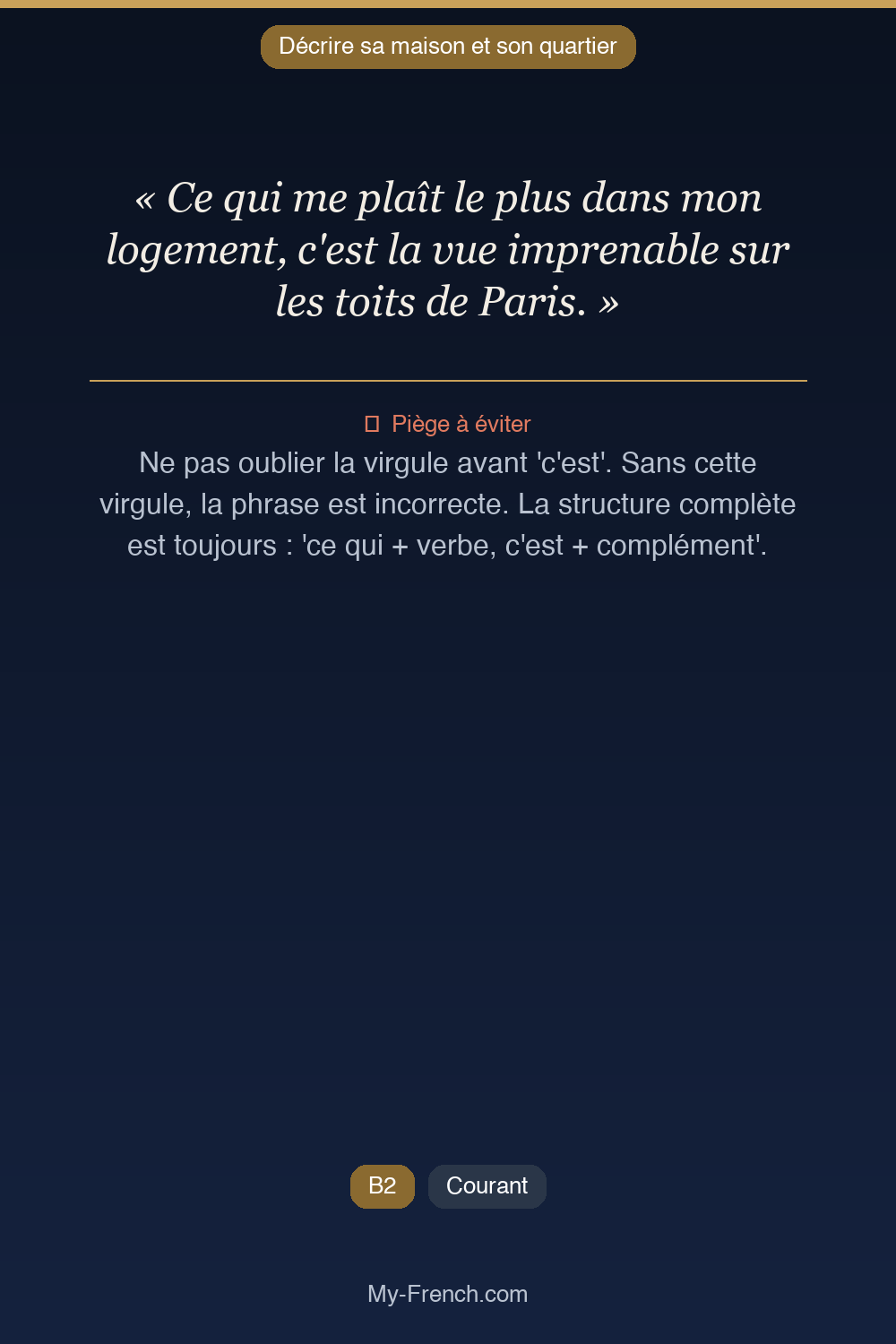 Décrire sa maison et son quartier

« Ce qui me plaît le plus dans mon logement, c'est la vue imprenable sur les toits de Paris. »

Piège à éviter
Ne pas oublier la virgule avant 'c'est'. Sans cette virgule, la phrase est incorrecte. La structure complète est toujours : 'ce qui + verbe, c'est + complément'.

B2 Courant

My-French.com